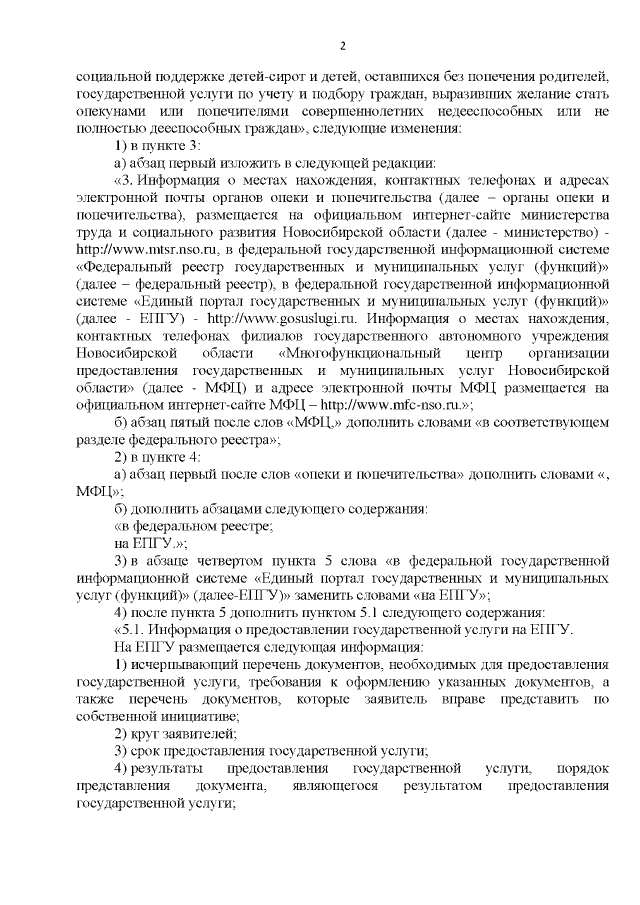 2

социальной поддержке детей-сирот и детей, оставшихся без попечения родителей, государственной услуги по учету и подбору граждан, выразивших желание стать опекунами или попечителями совершеннолетних недееспособных или не полностью дееспособных граждан», следующие изменения:

1) в пункте 3:

а) абзац первый изложить в следующей редакции:

«3. Информация о местах нахождения, контактных телефонах и адресах электронной почты органов опеки и попечительства (далее – органы опеки и попечительства), размещается на официальном интернет-сайте министерства труда и социального развития Новосибирской области (далее - министерство) - http://www.mtsr.nso.ru, в федеральной государственной информационной системе «Федеральный реестр государственных и муниципальных услуг (функций)» (далее – федеральный реестр), в федеральной государственной информационной системе «Единый портал государственных и муниципальных услуг (функций)» (далее - ЕПГУ) - http://www.gosuslugi.ru. Информация о местах нахождения, контактных телефонах филиалов государственного автономного учреждения Новосибирской области «Многофункциональный центр организации предоставления государственных и муниципальных услуг Новосибирской области» (далее - МФЦ) и адресе электронной почты МФЦ размещается на официальном интернет-сайте МФЦ – http://www.mfc-nso.ru.»;

б) абзац пятый после слов «МФЦ,» дополнить словами «в соответствующем разделе федерального реестра»;

2) в пункте 4:

а) абзац первый после слов «опеки и попечительства» дополнить словами «, МФЦ»;

б) дополнить абзацами следующего содержания:

«в федеральном реестре;

на ЕПГУ.»;

3) в абзаце четвертом пункта 5 слова «в федеральной государственной информационной системе «Единый портал государственных и муниципальных услуг (функций)» (далее-ЕПГУ)» заменить словами «на ЕПГУ»;

4) после пункта 5 дополнить пунктом 5.1 следующего содержания:

«5.1. Информация о предоставлении государственной услуги на ЕПГУ.

На ЕПГУ размещается следующая информация:

1) исчерпывающий перечень документов, необходимых для предоставления государственной услуги, требования к оформлению указанных документов, а также перечень документов, которые заявитель вправе представить по собственной инициативе;

2) круг заявителей;

3) срок предоставления государственной услуги;

4) результаты предоставления государственной услуги, порядок представления документа, являющегося результатом предоставления государственной услуги;